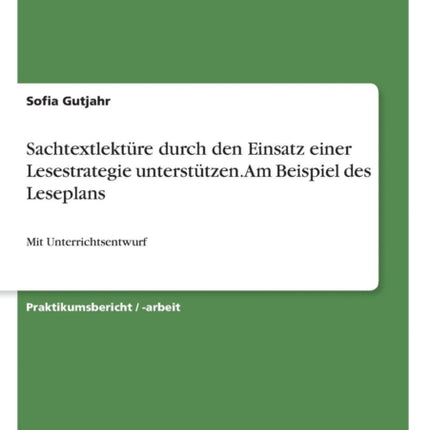 Sofia Gutjahr

Sachtextlektüre durch den Einsatz einer Lesestrategie unterstützen.Am Beispiel des Leseplans

Mit Unterrichtsentwurf

Praktikumsbericht / -arbeit